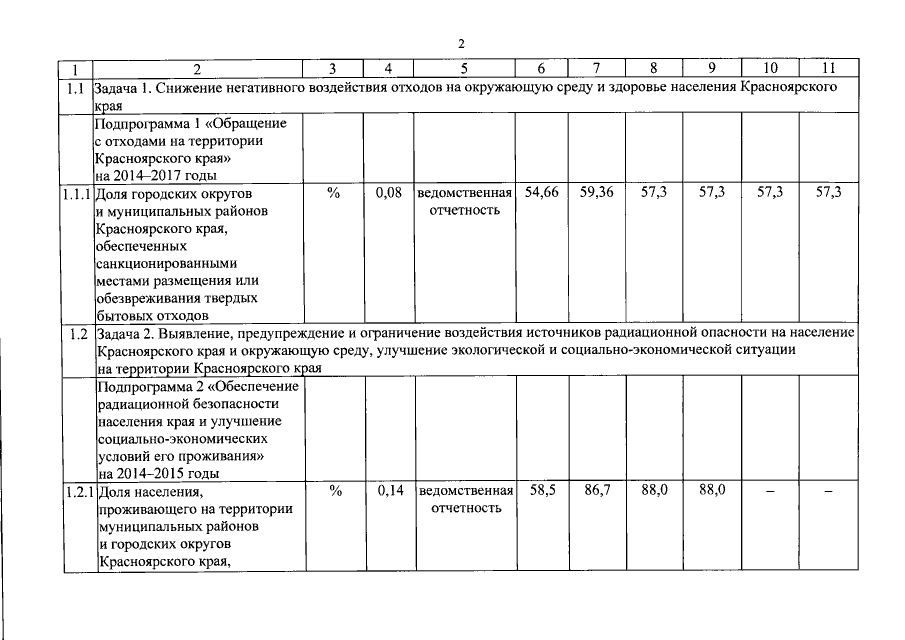 2

| 1 | 2 | 3 | 4 | 5 | 6 | 7 | 8 | 9 | 10 | 11 |
|---|---|---|---|---|---|---|---|---|---|---|
| 1.1 | Задача 1. Снижение негативного воздействия отходов на окружающую среду и здоровье населения Красноярского края | | | | | | | | | |
| | Подпрограмма 1 «Обращение с отходами на территории Красноярского края» на 2014–2017 годы | | | | | | | | | |
| 1.1.1 | Доля городских округов и муниципальных районов Красноярского края, обеспеченных санкционированными местами размещения или обезвреживания твердых бытовых отходов | % | 0,08 | ведомственная отчетность | 54,66 | 59,36 | 57,3 | 57,3 | 57,3 | 57,3 |
| 1.2 | Задача 2. Выявление, предупреждение и ограничение воздействия источников радиационной опасности на население Красноярского края и окружающую среду, улучшение экологической и социально-экономической ситуации на территории Красноярского края | | | | | | | | | |
| | Подпрограмма 2 «Обеспечение радиационной безопасности населения края и улучшение социально-экономических условий его проживания» на 2014–2015 годы | | | | | | | | | |
| 1.2.1 | Доля населения, проживающего на территории муниципальных районов и городских округов Красноярского края, | % | 0,14 | ведомственная отчетность | 58,5 | 86,7 | 88,0 | 88,0 | – | – |